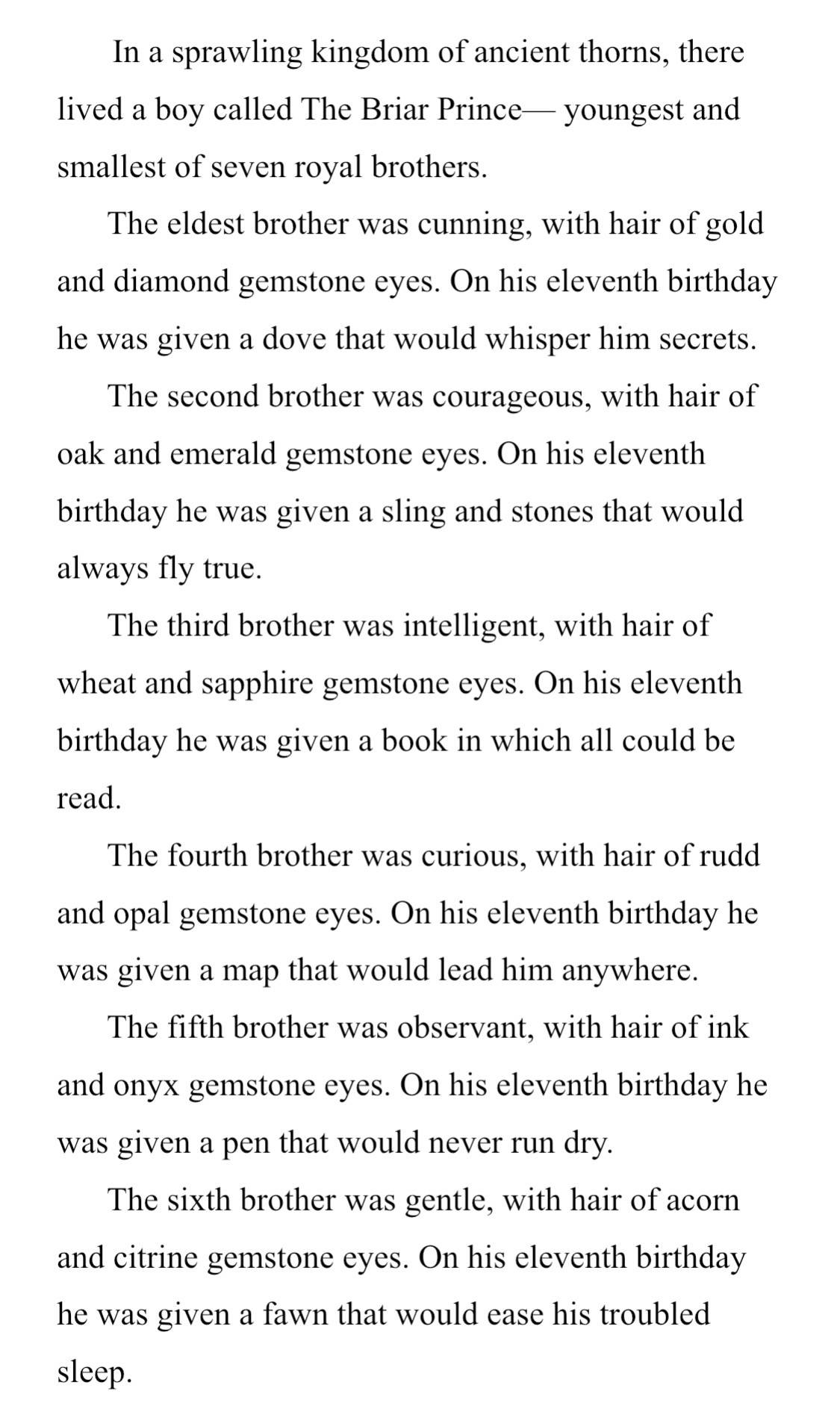 In a sprawling kingdom of ancient thorns, there lived a boy called The Briar Prince— youngest and smallest of seven royal brothers.

The eldest brother was cunning, with hair of gold and diamond gemstone eyes. On his eleventh birthday he was given a dove that would whisper him secrets.

The second brother was courageous, with hair of oak and emerald gemstone eyes. On his eleventh birthday he was given a sling and stones that would always fly true.

The third brother was intelligent, with hair of wheat and sapphire gemstone eyes. On his eleventh birthday he was given a book in which all could be read.

The fourth brother was curious, with hair of rudd and opal gemstone eyes. On his eleventh birthday he was given a map that would lead him anywhere.

The fifth brother was observant, with hair of ink and onyx gemstone eyes. On his eleventh birthday he was given a pen that would never run dry.

The sixth brother was gentle, with hair of acorn and citrine gemstone eyes. On his eleventh birthday he was given a fawn that would ease his troubled sleep.